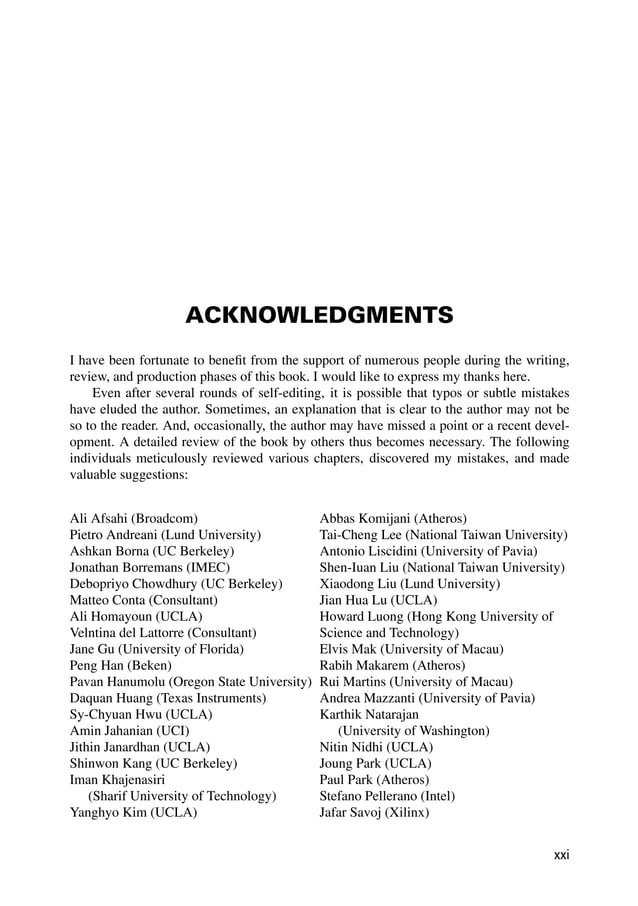 ACKNOWLEDGMENTS

I have been fortunate to benefit from the support of numerous people during the writing, review, and production phases of this book. I would like to express my thanks here.

Even after several rounds of self-editing, it is possible that typos or subtle mistakes have eluded the author. Sometimes, an explanation that is clear to the author may not be so to the reader. And, occasionally, the author may have missed a point or a recent development. A detailed review of the book by others thus becomes necessary. The following individuals meticulously reviewed various chapters, discovered my mistakes, and made valuable suggestions:

Ali Afsahi (Broadcom)
Pietro Andreani (Lund University)
Ashkan Borna (UC Berkeley)
Jonathan Borremans (IMEC)
Debopriyo Chowdhury (UC Berkeley)
Matteo Conta (Consultant)
Ali Homayoun (UCLA)
Velntina del Lattorre (Consultant)
Jane Gu (University of Florida)
Peng Han (Beken)
Pavan Hanumolu (Oregon State University)
Daquan Huang (Texas Instruments)
Sy-Chyuan Hwu (UCLA)
Amin Jahanian (UCI)
Jithin Janardhan (UCLA)
Shinwon Kang (UC Berkeley)
Iman Khajenasiri
(Sharif University of Technology)
Yanghyo Kim (UCLA)

Abbas Komijani (Atheros)
Tai-Cheng Lee (National Taiwan University)
Antonio Liscidini (University of Pavia)
Shen-Iuan Liu (National Taiwan University)
Xiaodong Liu (Lund University)
Jian Hua Lu (UCLA)
Howard Luong (Hong Kong University of Science and Technology)
Elvis Mak (University of Macau)
Rabih Makarem (Atheros)
Rui Martins (University of Macau)
Andrea Mazzanti (University of Pavia)
Karthik Natarajan
(University of Washington)
Nitin Nidhi (UCLA)
Joung Park (UCLA)
Paul Park (Atheros)
Stefano Pellerano (Intel)
Jafar Savoj (Xilinx)

xxi